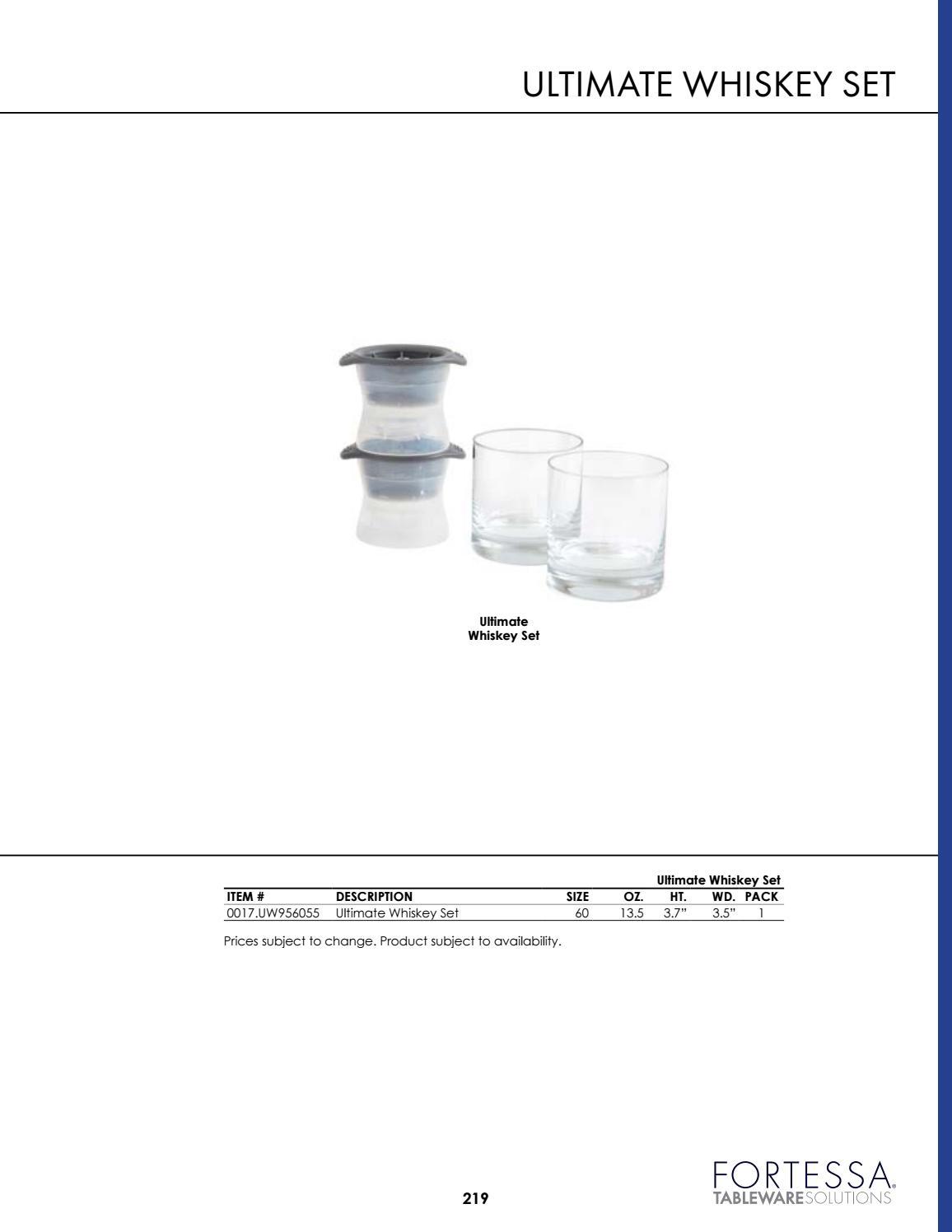 ULTIMATE WHISKEY SET

Ultimate
Whiskey Set

Ultimate Whiskey Set

| ITEM # | DESCRIPTION | SIZE | OZ. | HT. | WD. | PACK |
|---|---|---|---|---|---|---|
| 0017.UW956055 | Ultimate Whiskey Set | 60 | 13.5 | 3.7" | 3.5" | 1 |

Prices subject to change. Product subject to availability.

219

FORTESSA®
TABLEWARESOLUTIONS